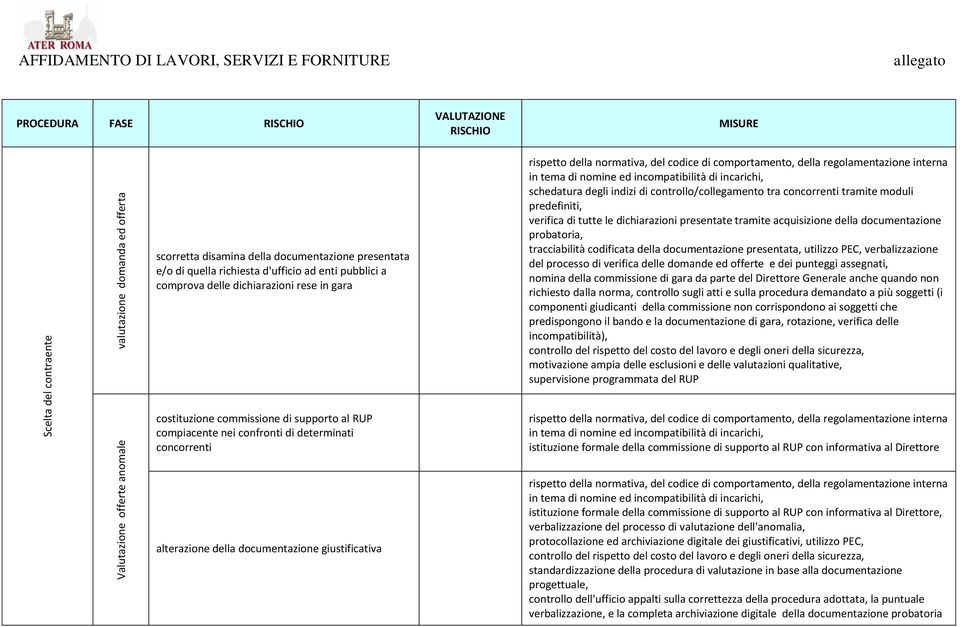 ATER ROMA

AFFIDAMENTO DI LAVORI, SERVIZI E FORNITURE

allegato

| PROCEDURA | FASE | RISCHIO | VALUTAZIONE RISCHIO | MISURE |
|---|---|---|---|---|
| Scelta del contraente | valutazione domanda ed offerta | scorretta disamina della documentazione presentata e/o di quella richiesta d'ufficio ad enti pubblici a comprova delle dichiarazioni rese in gara | | rispetto della normativa, del codice di comportamento, della regolamentazione interna in tema di nomine ed incompatibilità di incarichi, schedatura degli indizi di controllo/collegamento tra concorrenti tramite moduli predefiniti, verifica di tutte le dichiarazioni presentate tramite acquisizione della documentazione probatoria, tracciabilità codificata della documentazione presentata, utilizzo PEC, verbalizzazione del processo di verifica delle domande ed offerte e dei punteggi assegnati, nomina della commissione di gara da parte del Direttore Generale anche quando non richiesto dalla norma, controllo sugli atti e sulla procedura demandato a più soggetti (i componenti giudicanti della commissione non corrispondono ai soggetti che predispongono il bando e la documentazione di gara, rotazione, verifica delle incompatibilità), controllo del rispetto del costo del lavoro e degli oneri della sicurezza, motivazione ampia delle esclusioni e delle valutazioni qualitative, supervisione programmata del RUP |
| | Valutazione offerte anomale | costituzione commissione di supporto al RUP compiacente nei confronti di determinati concorrenti | | rispetto della normativa, del codice di comportamento, della regolamentazione interna in tema di nomine ed incompatibilità di incarichi, istituzione formale della commissione di supporto al RUP con informativa al Direttore |
| | | alterazione della documentazione giustificativa | | rispetto della normativa, del codice di comportamento, della regolamentazione interna in tema di nomine ed incompatibilità di incarichi, istituzione formale della commissione di supporto al RUP con informativa al Direttore, verbalizzazione del processo di valutazione dell'anomalia, protocollazione ed archiviazione digitale dei giustificativi, utilizzo PEC, controllo del rispetto del costo del lavoro e degli oneri della sicurezza, standardizzazione della procedura di valutazione in base alla documentazione progettuale, controllo dell'ufficio appalti sulla correttezza della procedura adottata, la puntuale verbalizzazione, e la completa archiviazione digitale della documentazione probatoria |